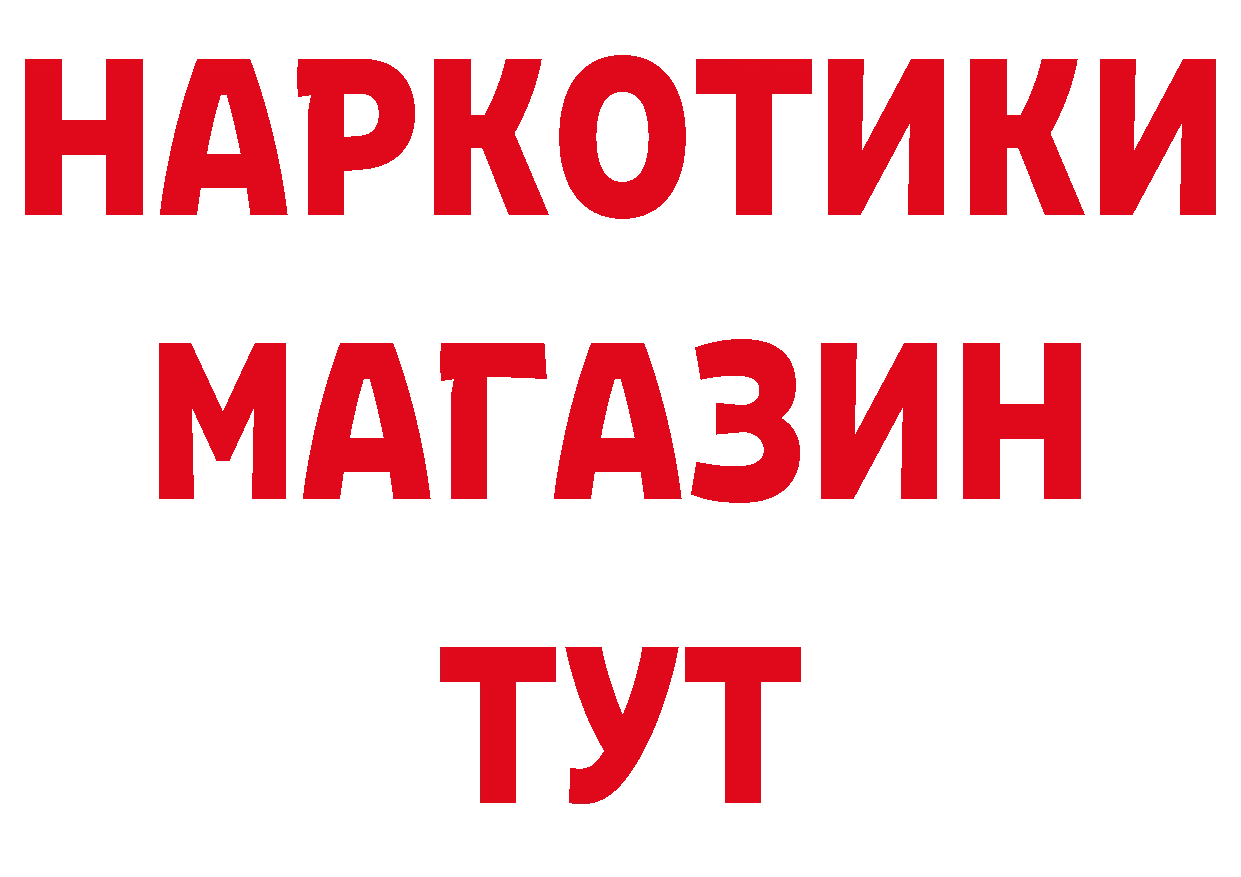 НАРКОТИКИ МАГАЗИН ТУТ